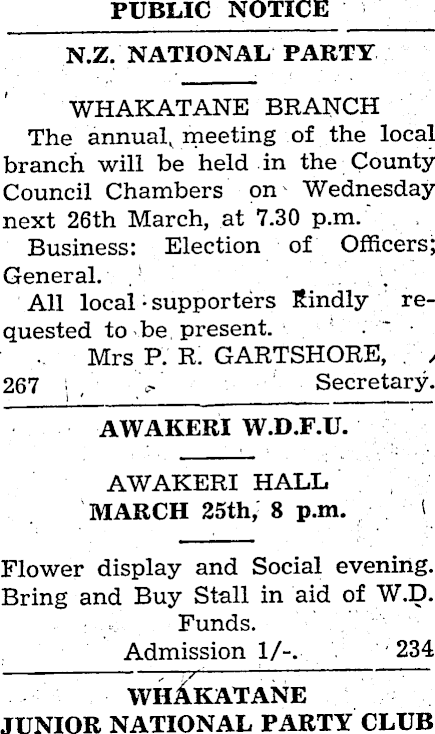 PUBLIC NOTICE

N.Z. NATIONAL PARTY

WHAKATANE BRANCH

The annual meeting of the local branch will be held in the County Council Chambers on Wednesday next 26th March, at 7.30 p.m.

Business: Election of Officers; General.

All local supporters kindly requested to be present.

Mrs P. R. GARTSHORE,
267 Secretary.

AWAKERI W.D.F.U.

AWAKERI HALL
MARCH 25th, 8 p.m.

Flower display and Social evening. Bring and Buy Stall in aid of W.D. Funds.

Admission 1/-. 234

WHAKATANE
JUNIOR NATIONAL PARTY CLUB